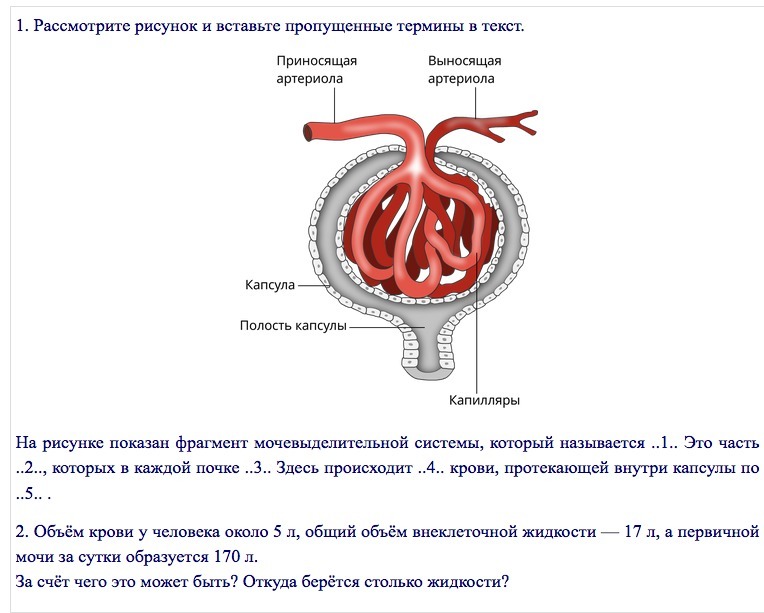 1. Рассмотрите рисунок и вставьте пропущенные термины в текст.

Приносящая артериола

Выносящая артериола

Капсула

Полость капсулы

Капилляры

На рисунке показан фрагмент мочевыделительной системы, который называется ..1.. Это часть ..2.., которых в каждой почке ..3.. Здесь происходит ..4.. крови, протекающей внутри капсулы по ..5.. .

2. Объём крови у человека около 5 л, общий объём внеклеточной жидкости — 17 л, а первичной мочи за сутки образуется 170 л.
За счёт чего это может быть? Откуда берётся столько жидкости?